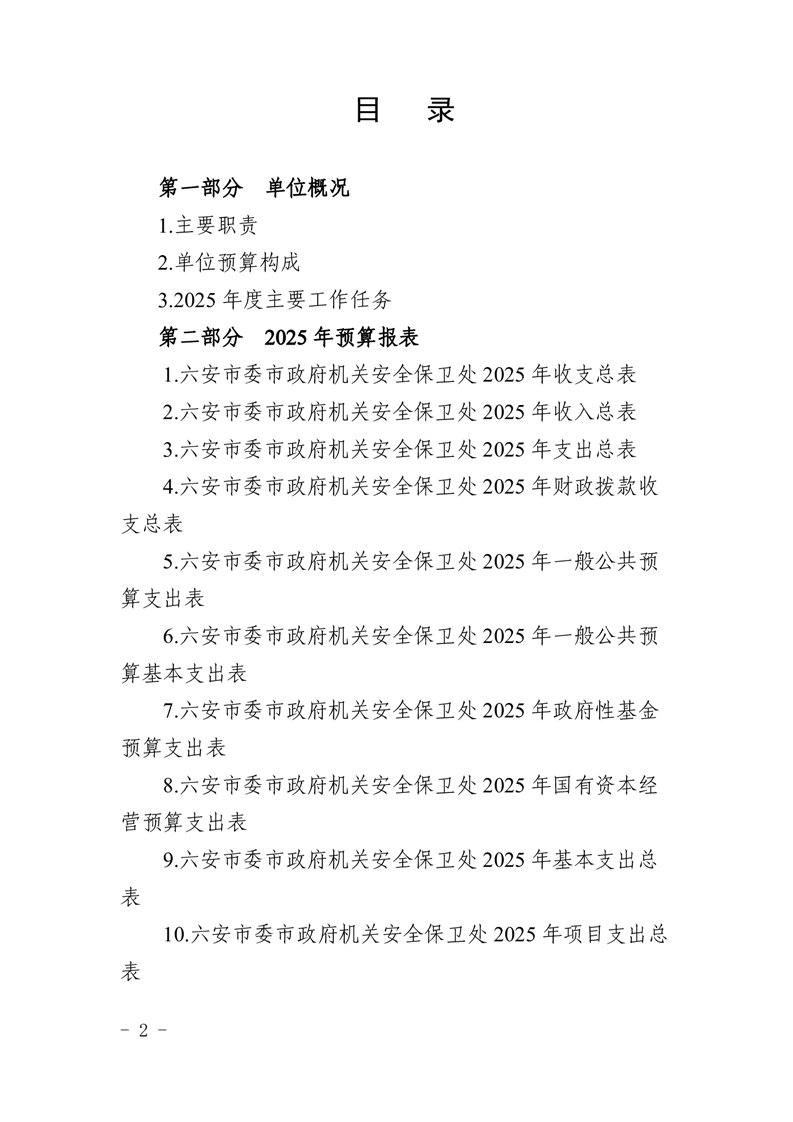 目　录

第一部分　单位概况

1.主要职责

2.单位预算构成

3.2025 年度主要工作任务

第二部分　2025 年预算报表

1.六安市委市政府机关安全保卫处 2025 年收支总表

2.六安市委市政府机关安全保卫处 2025 年收入总表

3.六安市委市政府机关安全保卫处 2025 年支出总表

4.六安市委市政府机关安全保卫处 2025 年财政拨款收支总表

5.六安市委市政府机关安全保卫处 2025 年一般公共预算支出表

6.六安市委市政府机关安全保卫处 2025 年一般公共预算基本支出表

7.六安市委市政府机关安全保卫处 2025 年政府性基金预算支出表

8.六安市委市政府机关安全保卫处 2025 年国有资本经营预算支出表

9.六安市委市政府机关安全保卫处 2025 年基本支出总表

10.六安市委市政府机关安全保卫处 2025 年项目支出总表

－ 2 －